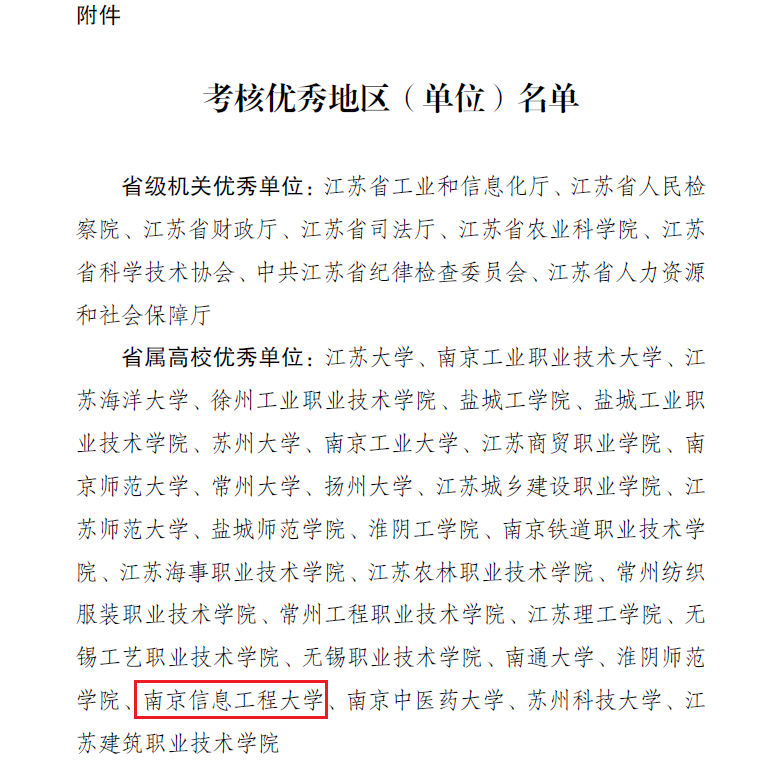 附件

考核优秀地区（单位）名单

省级机关优秀单位：江苏省工业和信息化厅、江苏省人民检察院、江苏省财政厅、江苏省司法厅、江苏省农业科学院、江苏省科学技术协会、中共江苏省纪律检查委员会、江苏省人力资源和社会保障厅

省属高校优秀单位：江苏大学、南京工业职业技术大学、江苏海洋大学、徐州工业职业技术学院、盐城工学院、盐城工业职业技术学院、苏州大学、南京工业大学、江苏商贸职业学院、南京师范大学、常州大学、扬州大学、江苏城乡建设职业学院、江苏师范大学、盐城师范学院、淮阴工学院、南京铁道职业技术学院、江苏海事职业技术学院、江苏农林职业技术学院、常州纺织服装职业技术学院、常州工程职业技术学院、江苏理工学院、无锡工艺职业技术学院、无锡职业技术学院、南通大学、淮阴师范学院、南京信息工程大学、南京中医药大学、苏州科技大学、江苏建筑职业技术学院